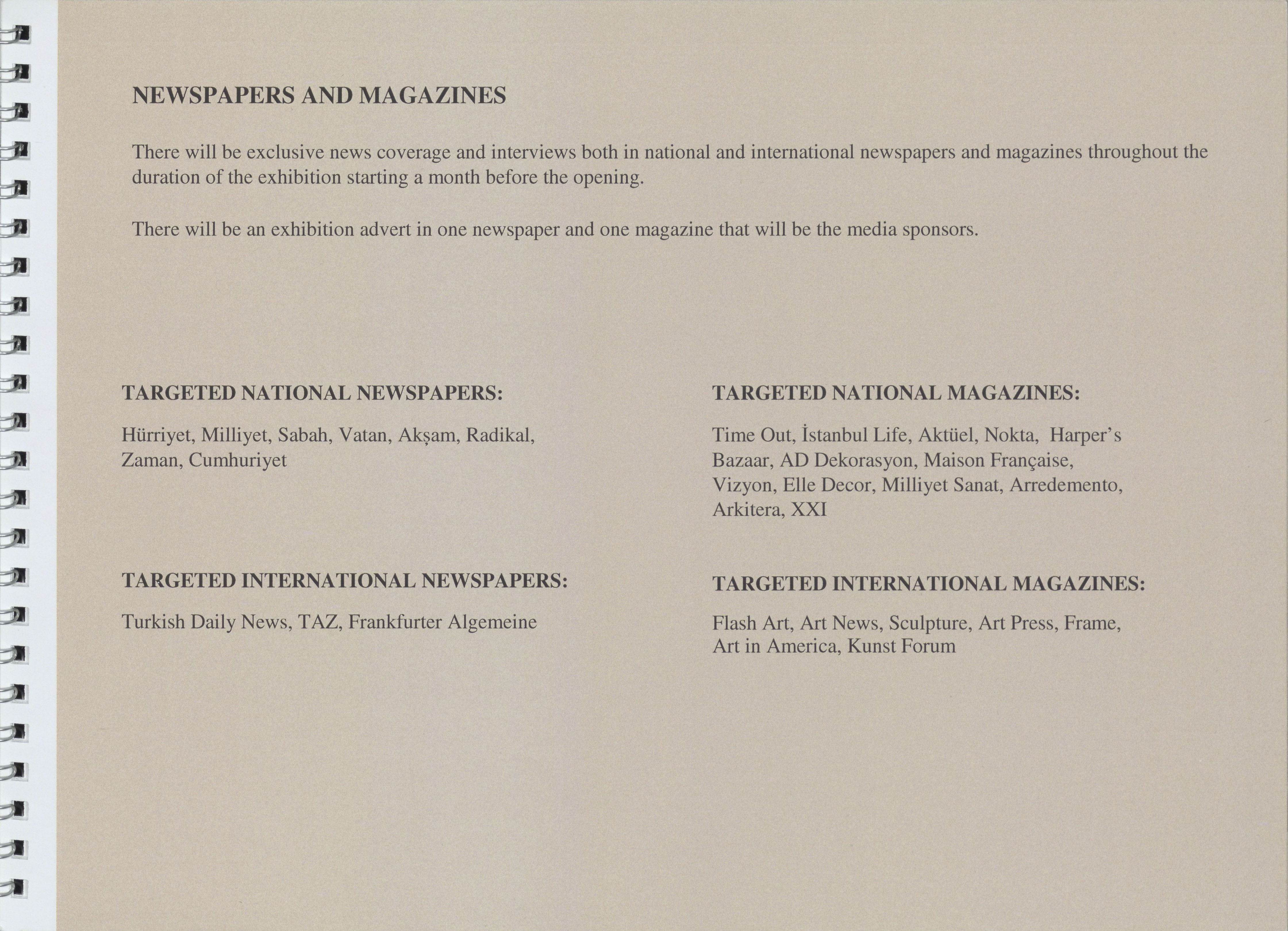 NEWSPAPERS AND MAGAZINES

There will be exclusive news coverage and interviews both in national and international newspapers and magazines throughout the duration of the exhibition starting a month before the opening.

There will be an exhibition advert in one newspaper and one magazine that will be the media sponsors.

TARGETED NATIONAL NEWSPAPERS:

Hürriyet, Milliyet, Sabah, Vatan, Akşam, Radikal, Zaman, Cumhuriyet

TARGETED INTERNATIONAL NEWSPAPERS:

Turkish Daily News, TAZ, Frankfurter Algemeine

TARGETED NATIONAL MAGAZINES:

Time Out, İstanbul Life, Aktüel, Nokta, Harper's Bazaar, AD Dekorasyon, Maison Française, Vizyon, Elle Decor, Milliyet Sanat, Arredemento, Arkitera, XXI

TARGETED INTERNATIONAL MAGAZINES:

Flash Art, Art News, Sculpture, Art Press, Frame, Art in America, Kunst Forum